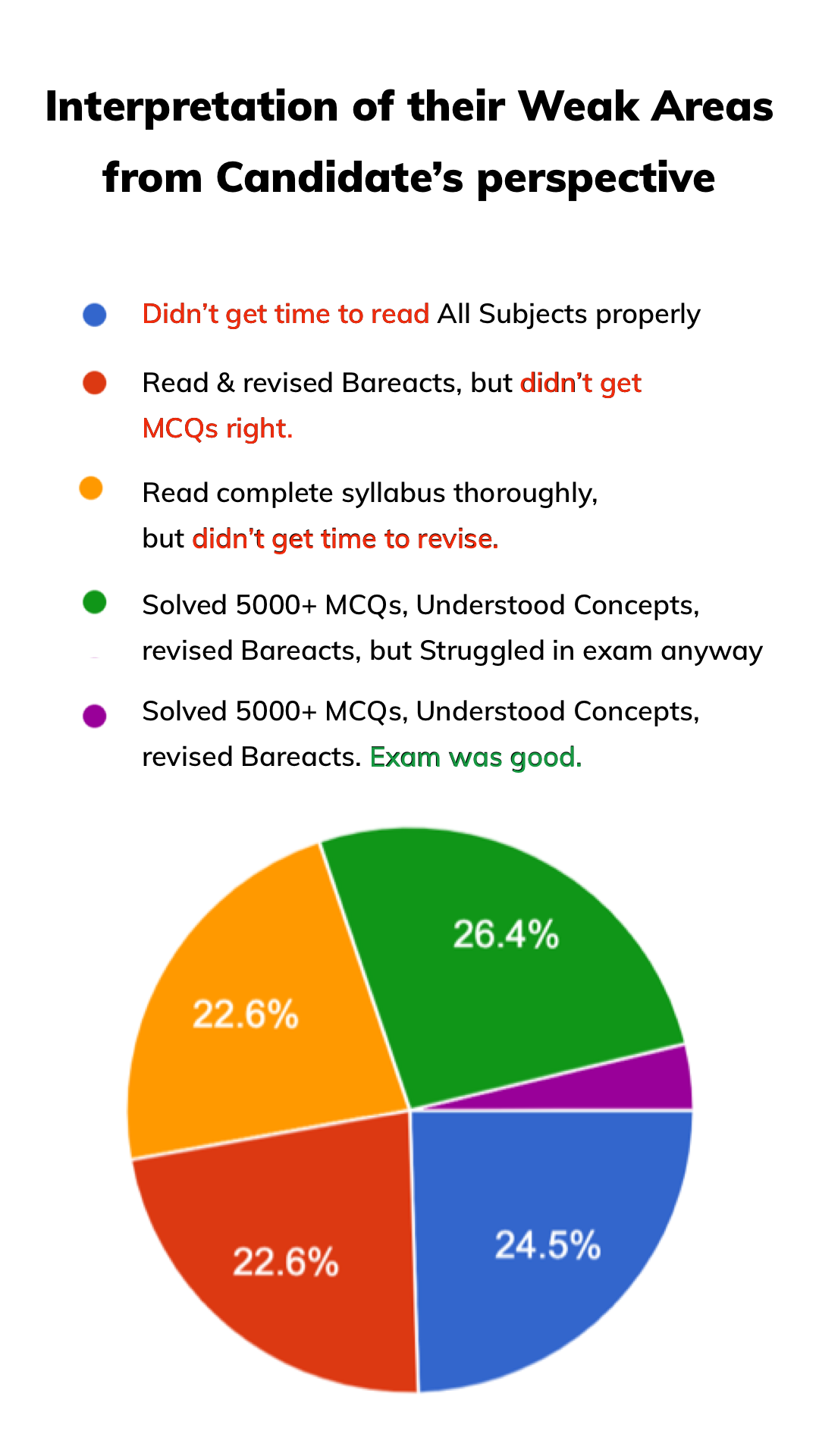 Interpretation of their Weak Areas from Candidate's perspective

Didn't get time to read All Subjects properly

Read & revised Bareacts, but didn't get MCQs right.

Read complete syllabus thoroughly, but didn't get time to revise.

Solved 5000+ MCQs, Understood Concepts, revised Bareacts, but Struggled in exam anyway

Solved 5000+ MCQs, Understood Concepts, revised Bareacts. Exam was good.

26.4%

22.6%

22.6%

24.5%